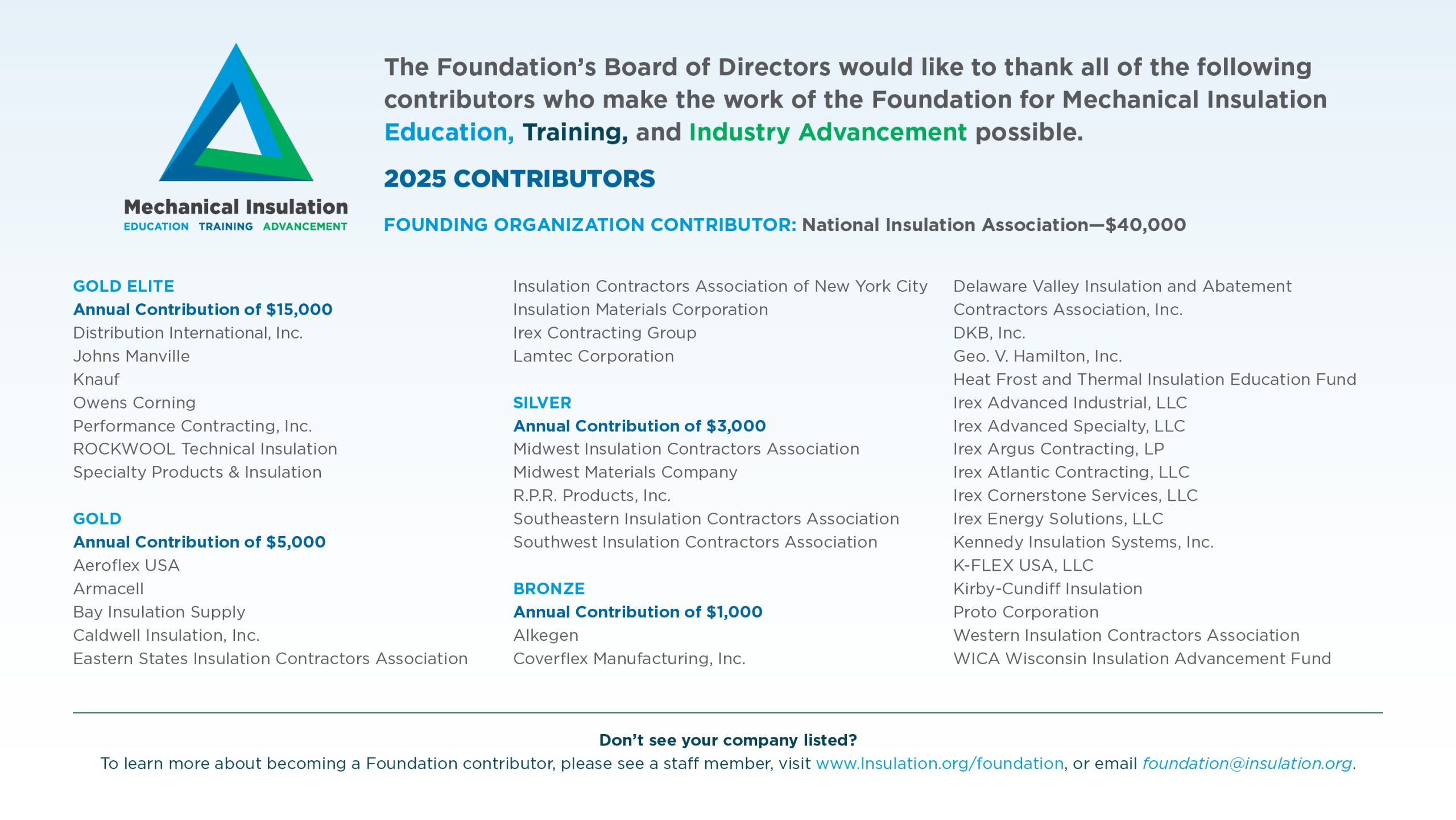 Mechanical Insulation
EDUCATION TRAINING ADVANCEMENT

The Foundation's Board of Directors would like to thank all of the following contributors who make the work of the Foundation for Mechanical Insulation Education, Training, and Industry Advancement possible.

2025 CONTRIBUTORS

FOUNDING ORGANIZATION CONTRIBUTOR: National Insulation Association—$40,000

GOLD ELITE
Annual Contribution of $15,000
Distribution International, Inc.
Johns Manville
Knauf
Owens Corning
Performance Contracting, Inc.
ROCKWOOL Technical Insulation
Specialty Products & Insulation

GOLD
Annual Contribution of $5,000
Aeroflex USA
Armacell
Bay Insulation Supply
Caldwell Insulation, Inc.
Eastern States Insulation Contractors Association
Insulation Contractors Association of New York City
Insulation Materials Corporation
Irex Contracting Group
Lamtec Corporation

SILVER
Annual Contribution of $3,000
Midwest Insulation Contractors Association
Midwest Materials Company
R.P.R. Products, Inc.
Southeastern Insulation Contractors Association
Southwest Insulation Contractors Association

BRONZE
Annual Contribution of $1,000
Alkegen
Coverflex Manufacturing, Inc.
Delaware Valley Insulation and Abatement Contractors Association, Inc.
DKB, Inc.
Geo. V. Hamilton, Inc.
Heat Frost and Thermal Insulation Education Fund
Irex Advanced Industrial, LLC
Irex Advanced Specialty, LLC
Irex Argus Contracting, LP
Irex Atlantic Contracting, LLC
Irex Cornerstone Services, LLC
Irex Energy Solutions, LLC
Kennedy Insulation Systems, Inc.
K-FLEX USA, LLC
Kirby-Cundiff Insulation
Proto Corporation
Western Insulation Contractors Association
WICA Wisconsin Insulation Advancement Fund

Don't see your company listed?
To learn more about becoming a Foundation contributor, please see a staff member, visit www.Insulation.org/foundation, or email foundation@insulation.org.